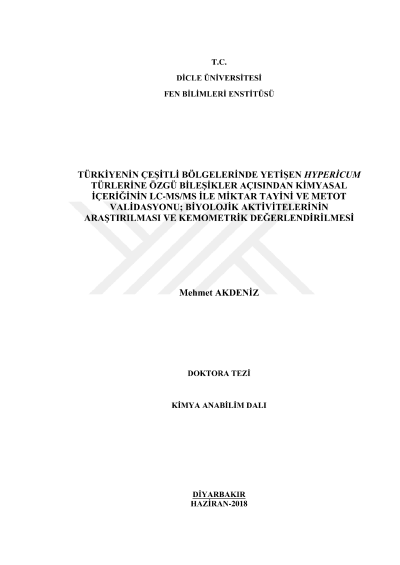 T.C.

DİCLE ÜNİVERSİTESİ

FEN BİLİMLERİ ENSTİTÜSÜ

TÜRKİYENİN ÇEŞİTLİ BÖLGELERİNDE YETİŞEN HYPERİCUM TÜRLERİNE ÖZGÜ BİLEŞİKLER AÇISINDAN KİMYASAL İÇERİĞİNİN LC-MS/MS İLE MİKTAR TAYİNİ VE METOT VALİDASYONU; BİYOLOJİK AKTİVİTELERİNİN ARAŞTIRILMASI VE KEMOMETRİK DEĞERLENDİRİLMESİ

Mehmet AKDENİZ

DOKTORA TEZİ

KİMYA ANABİLİM DALI

DİYARBAKIR
HAZİRAN-2018